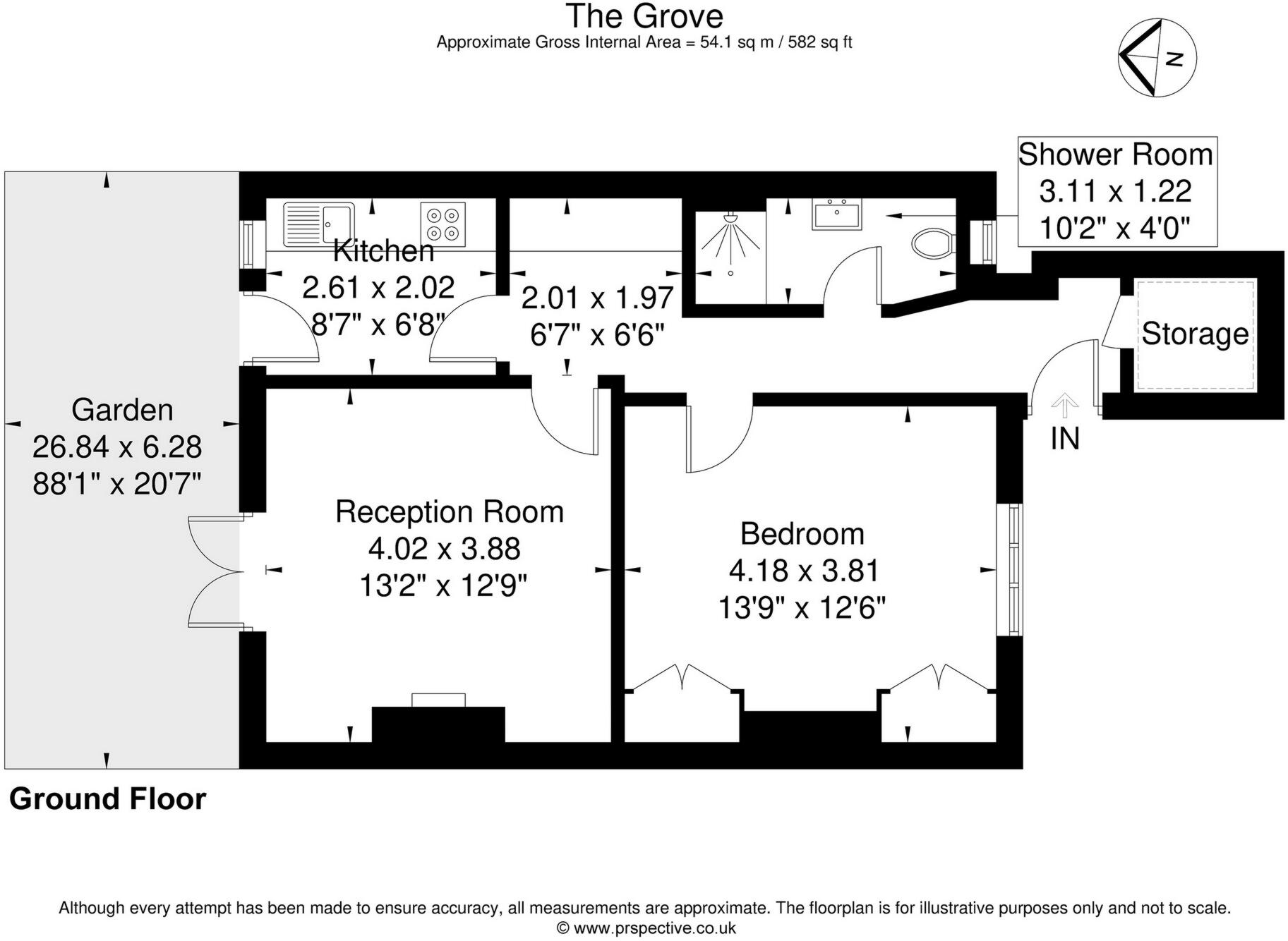 The Grove
Approximate Gross Internal Area = 54.1 sq m / 582 sq ft

N

Shower Room
3.11 x 1.22
10'2" x 4'0"

Kitchen
2.61 x 2.02
8'7" x 6'8"

2.01 x 1.97
6'7" x 6'6"

Storage

IN

Garden
26.84 x 6.28
88'1" x 20'7"

Reception Room
4.02 x 3.88
13'2" x 12'9"

Bedroom
4.18 x 3.81
13'9" x 12'6"

Ground Floor

Although every attempt has been made to ensure accuracy, all measurements are approximate. The floorplan is for illustrative purposes only and not to scale.
© www.prspective.co.uk